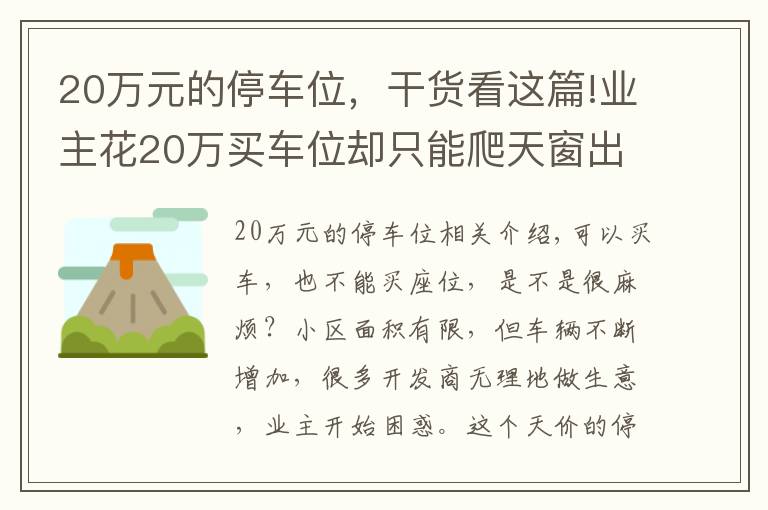 20万元的停车位，干货看这篇!业主花20万买车位却只能爬天窗出

20万元的停车位相关介绍，可以买车，也不能买座位，是不是很麻烦？小区面积有限，但车辆不断增加，很多开发商无理地做生意，业主开始困惑。这个天价的停